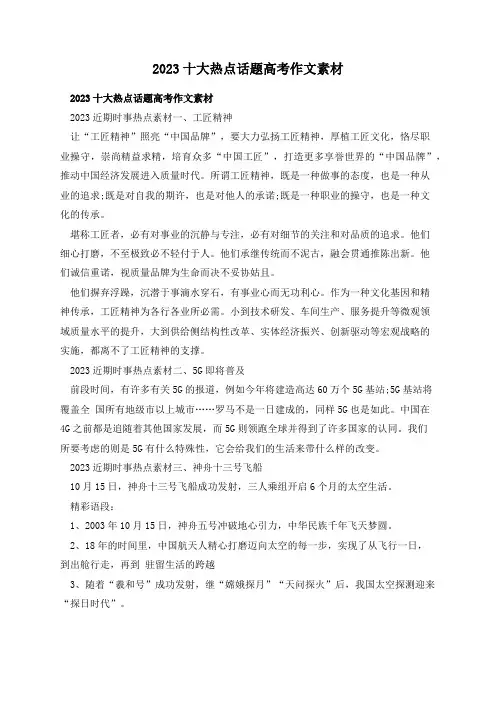 2023 十大热点话题高考作文素材

2023 十大热点话题高考作文素材

2023 近期时事热点素材一、工匠精神

让“工匠精神”照亮“中国品牌”，要大力弘扬工匠精神，厚植工匠文化，恪尽职业操守，崇尚精益求精，培育众多“中国工匠”，打造更多享誉世界的“中国品牌”，推动中国经济发展进入质量时代。所谓工匠精神，既是一种做事的态度，也是一种从业的追求;既是对自我的期许，也是对他人的承诺;既是一种职业的操守，也是一种文化的传承。

堪称工匠者，必有对事业的沉静与专注，必有对细节的关注和对品质的追求。他们细心打磨，不至极致必不轻付于人。他们承继传统而不泥古，融会贯通推陈出新。他们诚信重诺，视质量品牌为生命而决不妥协姑且。

他们摒弃浮躁，沉潜于事滴水穿石，有事业心而无功利心。作为一种文化基因和精神传承，工匠精神为各行各业所必需。小到技术研发、车间生产、服务提升等微观领域质量水平的提升，大到供给侧结构性改革、实体经济振兴、创新驱动等宏观战略的实施，都离不了工匠精神的支撑。

2023 近期时事热点素材二、5G 即将普及

前段时间，有许多有关 5G 的报道，例如今年将建造高达 60 万个 5G 基站;5G 基站将覆盖全 国所有地级市以上城市……罗马不是一日建成的，同样 5G 也是如此。中国在 4G 之前都是追随着其他国家发展，而 5G 则领跑全球并得到了许多国家的认同。我们所要考虑的则是 5G 有什么特殊性，它会给我们的生活来带什么样的改变。

2023 近期时事热点素材三、神舟十三号飞船

10 月 15 日，神舟十三号飞船成功发射，三人乘组开启 6 个月的太空生活。

精彩语段：

1、2003 年 10 月 15 日，神舟五号冲破地心引力，中华民族千年飞天梦圆。

2、18 年的时间里，中国航天人精心打磨迈向太空的每一步，实现了从飞行一日，到出舱行走，再到 驻留生活的跨越

3、随着“羲和号”成功发射，继“嫦娥探月”“天问探火”后，我国太空探测迎来“探日时代”。